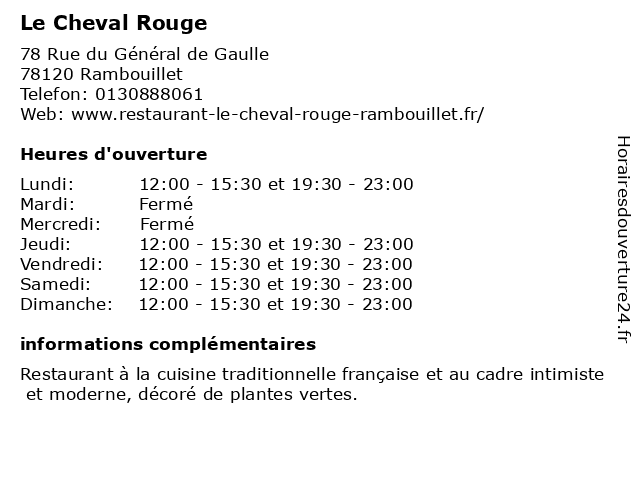 Le Cheval Rouge

78 Rue du Général de Gaulle
78120 Rambouillet
Telefon: 0130888061
Web: www.restaurant-le-cheval-rouge-rambouillet.fr/

Heures d'ouverture

| | |
|---|---|
| Lundi: | 12:00 - 15:30 et 19:30 - 23:00 |
| Mardi: | Fermé |
| Mercredi: | Fermé |
| Jeudi: | 12:00 - 15:30 et 19:30 - 23:00 |
| Vendredi: | 12:00 - 15:30 et 19:30 - 23:00 |
| Samedi: | 12:00 - 15:30 et 19:30 - 23:00 |
| Dimanche: | 12:00 - 15:30 et 19:30 - 23:00 |

informations complémentaires

Restaurant à la cuisine traditionnelle française et au cadre intimiste et moderne, décoré de plantes vertes.

Horairesdouverture24.fr